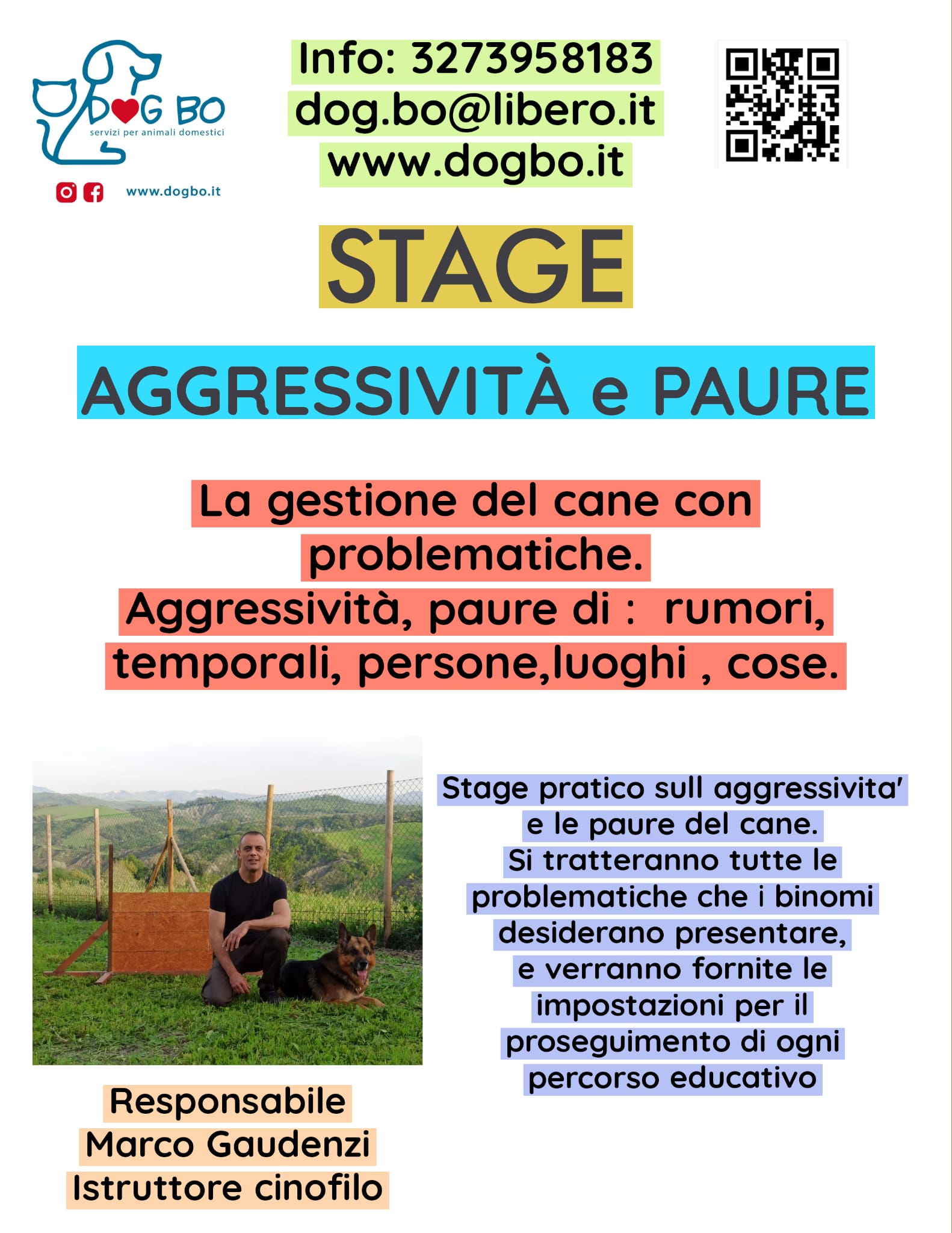 DOG BO
servizi per animali domestici
www.dogbo.it

Info: 3273958183
dog.bo@libero.it
www.dogbo.it

STAGE

AGGRESSIVITÀ e PAURE

La gestione del cane con problematiche.
Aggressività, paure di : rumori, temporali, persone,luoghi , cose.

Stage pratico sull aggressivita' e le paure del cane.
Si tratteranno tutte le problematiche che i binomi desiderano presentare, e verranno fornite le impostazioni per il proseguimento di ogni percorso educativo

Responsabile
Marco Gaudenzi
Istruttore cinofilo